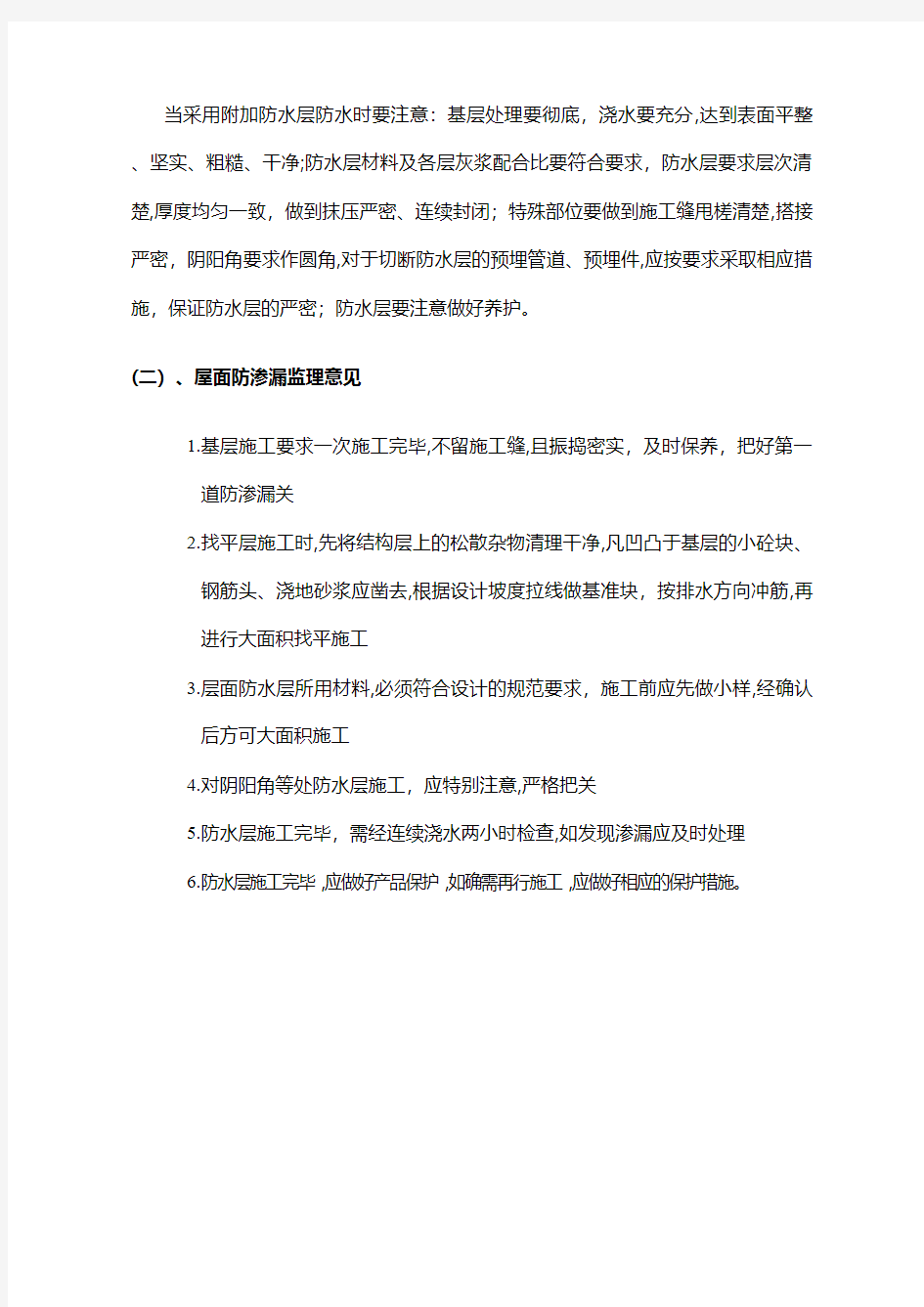 当采用附加防水层防水时要注意：基层处理要彻底，浇水要充分,达到表面平整、坚实、粗糙、干净;防水层材料及各层灰浆配合比要符合要求，防水层要求层次清楚,厚度均匀一致，做到抹压严密、连续封闭；特殊部位要做到施工缝甩槎清楚,搭接严密，阴阳角要求作圆角,对于切断防水层的预埋管道、预埋件,应按要求采取相应措施，保证防水层的严密；防水层要注意做好养护。

(二) 、屋面防渗漏监理意见

1.基层施工要求一次施工完毕,不留施工缝,且振捣密实，及时保养，把好第一道防渗漏关

2.找平层施工时,先将结构层上的松散杂物清理干净,凡凹凸于基层的小砼块、钢筋头、浇地砂浆应凿去,根据设计坡度拉线做基准块，按排水方向冲筋,再进行大面积找平施工

3.层面防水层所用材料,必须符合设计的规范要求，施工前应先做小样,经确认后方可大面积施工

4.对阴阳角等处防水层施工，应特别注意,严格把关

5.防水层施工完毕，需经连续浇水两小时检查,如发现渗漏应及时处理

6.防水层施工完毕 ,应做好产品保护 ,如确需再行施工 ,应做好相应的保护措施。